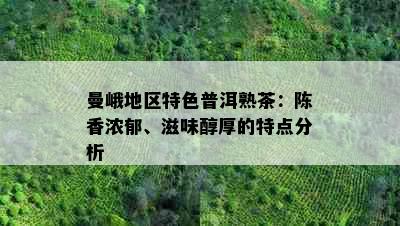 曼峨地区特色普洱熟茶：陈香浓郁、滋味醇厚的特点分析